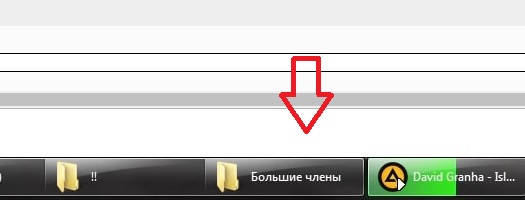 !!

Большие члены

David Granha - Isl...